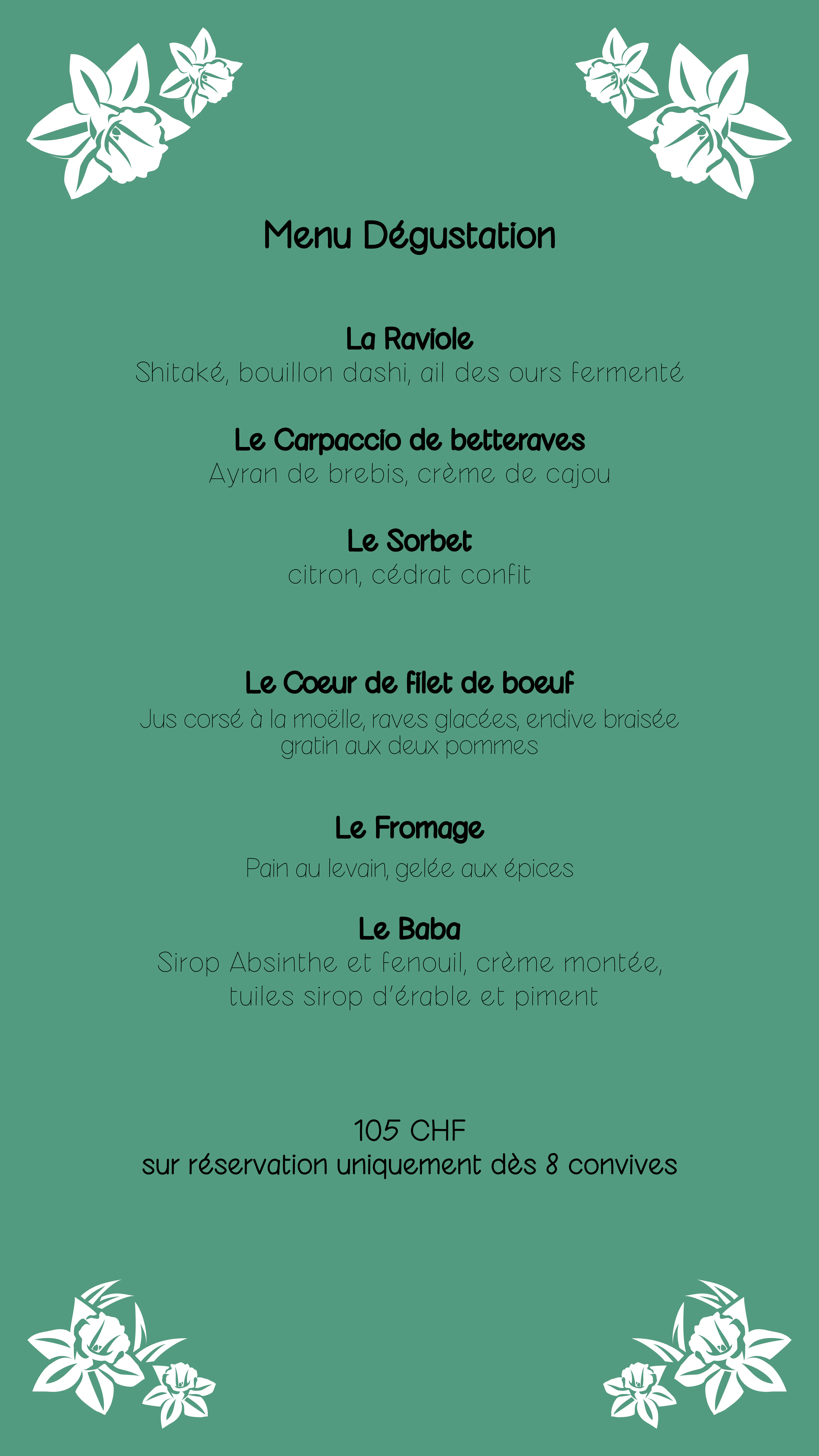 Menu Dégustation

La Raviole
Shitaké, bouillon dashi, ail des ours fermenté

Le Carpaccio de betteraves
Ayran de brebis, crème de cajou

Le Sorbet
citron, cédrat confit

Le Coeur de filet de boeuf
Jus corsé à la moëlle, raves glacées, endive braisée gratin aux deux pommes

Le Fromage
Pain au levain, gelée aux épices

Le Baba
Sirop Absinthe et fenouil, crème montée, tuiles sirop d'érable et piment

105 CHF
sur réservation uniquement dès 8 convives